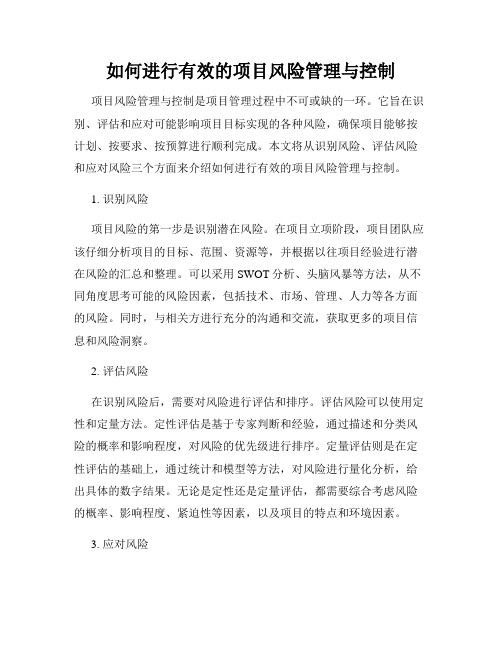 如何进行有效的项目风险管理与控制

项目风险管理与控制是项目管理过程中不可或缺的一环。它旨在识别、评估和应对可能影响项目目标实现的各种风险，确保项目能够按计划、按要求、按预算进行顺利完成。本文将从识别风险、评估风险和应对风险三个方面来介绍如何进行有效的项目风险管理与控制。

1. 识别风险

项目风险的第一步是识别潜在风险。在项目立项阶段，项目团队应该仔细分析项目的目标、范围、资源等，并根据以往项目经验进行潜在风险的汇总和整理。可以采用 SWOT 分析、头脑风暴等方法，从不同角度思考可能的风险因素，包括技术、市场、管理、人力等各方面的风险。同时，与相关方进行充分的沟通和交流，获取更多的项目信息和风险洞察。

2. 评估风险

在识别风险后，需要对风险进行评估和排序。评估风险可以使用定性和定量方法。定性评估是基于专家判断和经验，通过描述和分类风险的概率和影响程度，对风险的优先级进行排序。定量评估则是在定性评估的基础上，通过统计和模型等方法，对风险进行量化分析，给出具体的数字结果。无论是定性还是定量评估，都需要综合考虑风险的概率、影响程度、紧迫性等因素，以及项目的特点和环境因素。

3. 应对风险